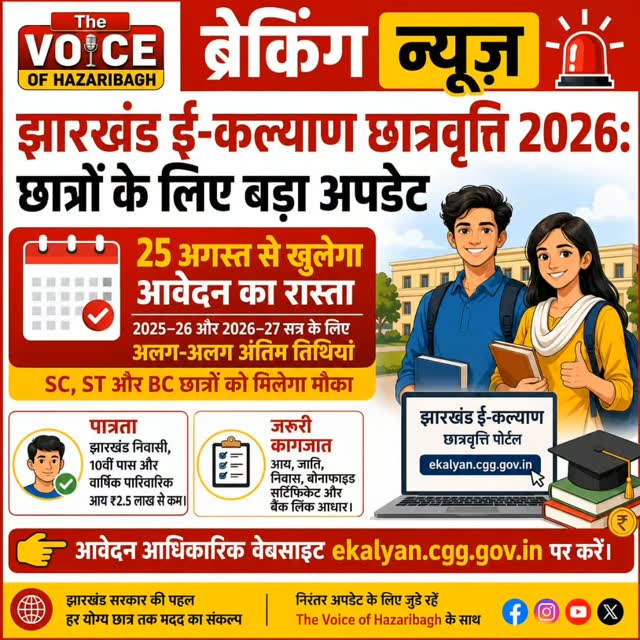 The
VOICE
OF HAZARIBAGH

ब्रेकिंग न्यूज़

झारखंड ई-कल्याण छात्रवृत्ति 2026:
छात्रों के लिए बड़ा अपडेट

25 अगस्त से खुलेगा
आवेदन का रास्ता

2025–26 और 2026–27 सत्र के लिए
अलग-अलग अंतिम तिथियां

SC, ST और BC छात्रों को मिलेगा मौका

पात्रता
झारखंड निवासी, 10वीं पास और वार्षिक पारिवारिक आय ₹2.5 लाख से कम।

जरूरी कागजात
आय, जाति, निवास, बोनाफाइड सर्टिफिकेट और बैंक लिंक आधार।

झारखंड ई-कल्याण
छात्रवृत्ति पोर्टल
ekalyan.cgg.gov.in

आवेदन आधिकारिक वेबसाइट ekalyan.cgg.gov.in पर करें।

झारखंड सरकार की पहल
हर योग्य छात्र तक मदद का संकल्प

निरंतर अपडेट के लिए जुड़े रहें
The Voice of Hazaribagh के साथ